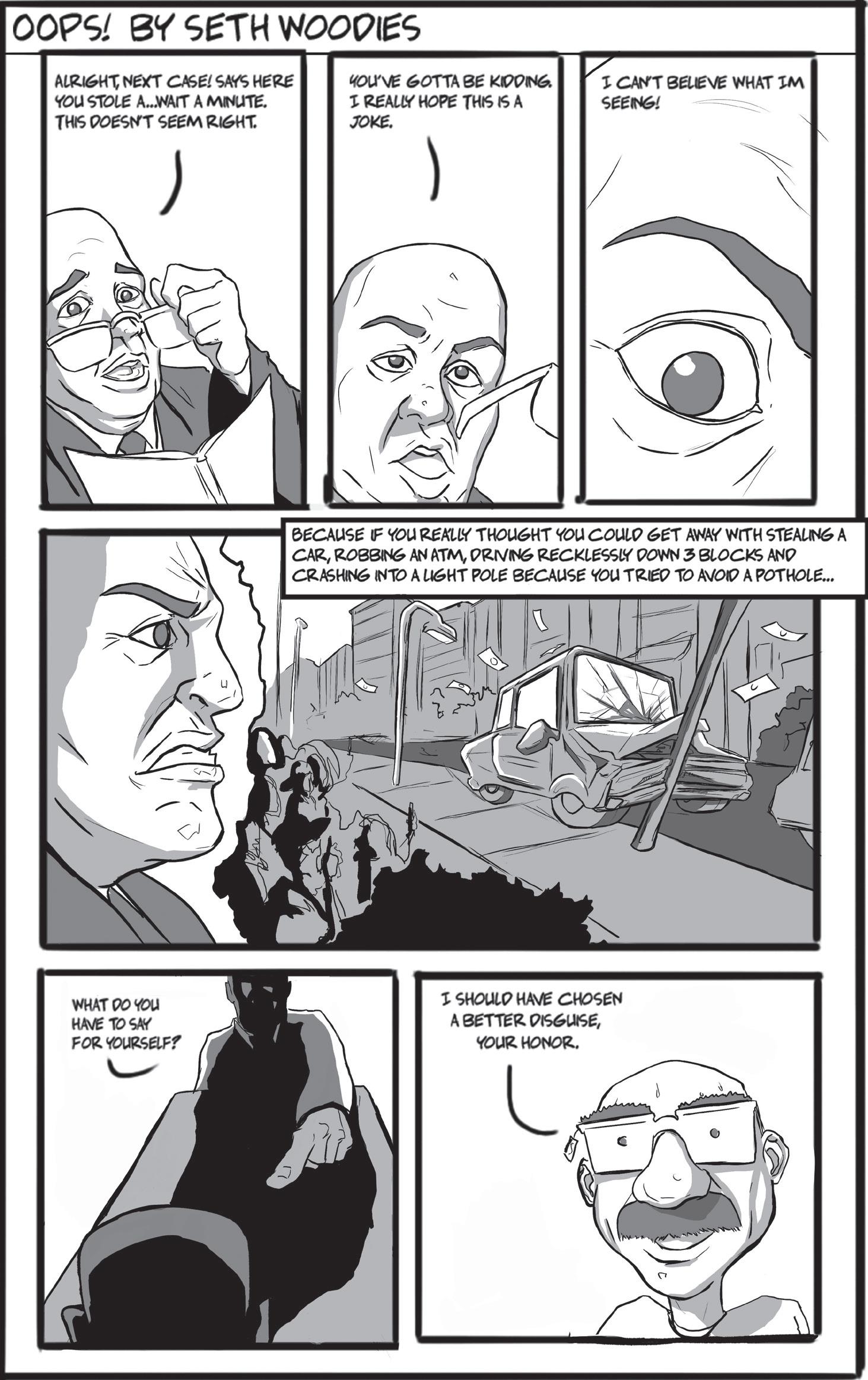 OOPS! BY SETH WOODIES

ALRIGHT, NEXT CASE! SAYS HERE YOU STOLE A...WAIT A MINUTE. THIS DOESN'T SEEM RIGHT.

YOU'VE GOTTA BE KIDDING. I REALLY HOPE THIS IS A JOKE.

I CAN'T BELIEVE WHAT IM SEEING!

BECAUSE IF YOU REALLY THOUGHT YOU COULD GET AWAY WITH STEALING A CAR, ROBBING AN ATM, DRIVING RECKLESSLY DOWN 3 BLOCKS AND CRASHING INTO A LIGHT POLE BECAUSE YOU TRIED TO AVOID A POTHOLE...

WHAT DO YOU HAVE TO SAY FOR YOURSELF?

I SHOULD HAVE CHOSEN A BETTER DISGUISE, YOUR HONOR.